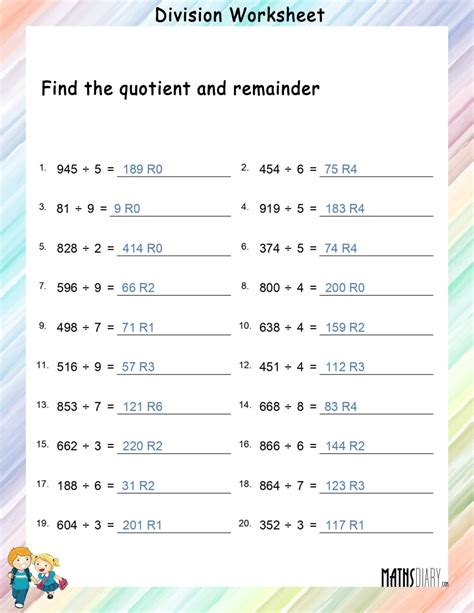 Division Worksheet

Find the quotient and remainder

1. $945 \div 5 =$ 189 R0
2. $454 \div 6 =$ 75 R4
3. $81 \div 9 =$ 9 R0
4. $919 \div 5 =$ 183 R4
5. $828 \div 2 =$ 414 R0
6. $374 \div 5 =$ 74 R4
7. $596 \div 9 =$ 66 R2
8. $800 \div 4 =$ 200 R0
9. $498 \div 7 =$ 71 R1
10. $638 \div 4 =$ 159 R2
11. $516 \div 9 =$ 57 R3
12. $451 \div 4 =$ 112 R3
13. $853 \div 7 =$ 121 R6
14. $668 \div 8 =$ 83 R4
15. $662 \div 3 =$ 220 R2
16. $866 \div 6 =$ 144 R2
17. $188 \div 6 =$ 31 R2
18. $864 \div 7 =$ 123 R3
19. $604 \div 3 =$ 201 R1
20. $352 \div 3 =$ 117 R1

MATHSDIARY.com